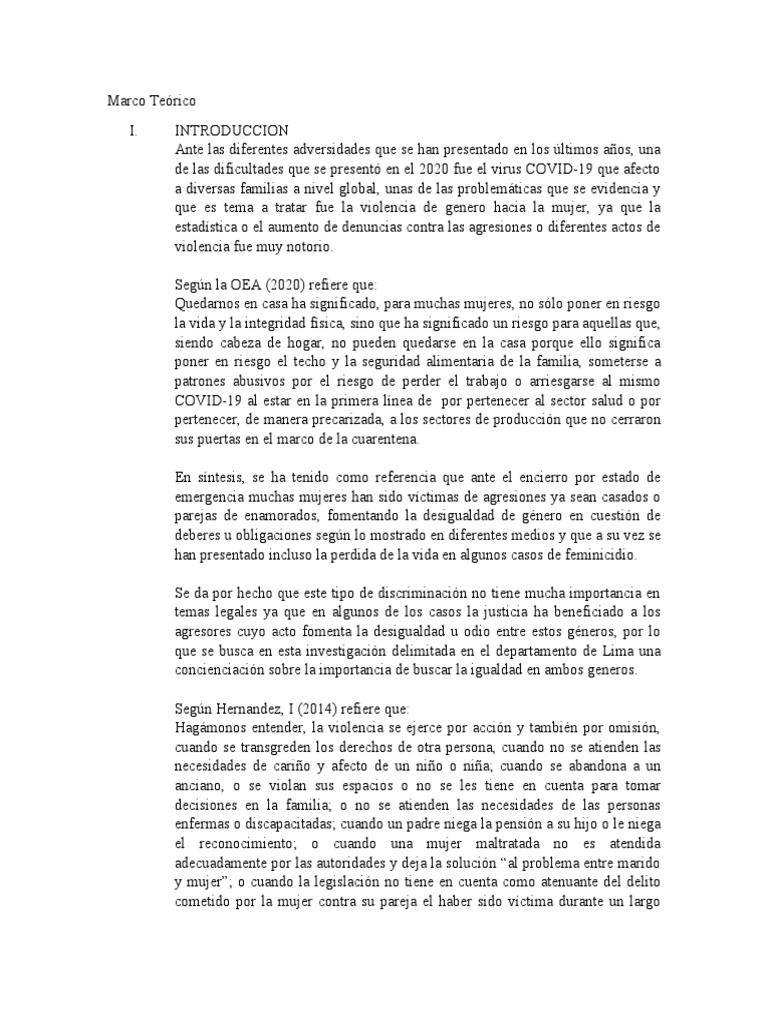 Marco Teórico

I. INTRODUCCION

Ante las diferentes adversidades que se han presentado en los últimos años, una de las dificultades que se presentó en el 2020 fue el virus COVID-19 que afecto a diversas familias a nivel global, unas de las problemáticas que se evidencia y que es tema a tratar fue la violencia de genero hacia la mujer, ya que la estadística o el aumento de denuncias contra las agresiones o diferentes actos de violencia fue muy notorio.

Según la OEA (2020) refiere que:
Quedarnos en casa ha significado, para muchas mujeres, no sólo poner en riesgo la vida y la integridad física, sino que ha significado un riesgo para aquellas que, siendo cabeza de hogar, no pueden quedarse en la casa porque ello significa poner en riesgo el techo y la seguridad alimentaria de la familia, someterse a patrones abusivos por el riesgo de perder el trabajo o arriesgarse al mismo COVID-19 al estar en la primera línea de por pertenecer al sector salud o por pertenecer, de manera precarizada, a los sectores de producción que no cerraron sus puertas en el marco de la cuarentena.

En síntesis, se ha tenido como referencia que ante el encierro por estado de emergencia muchas mujeres han sido víctimas de agresiones ya sean casados o parejas de enamorados, fomentando la desigualdad de género en cuestión de deberes u obligaciones según lo mostrado en diferentes medios y que a su vez se han presentado incluso la perdida de la vida en algunos casos de feminicidio.

Se da por hecho que este tipo de discriminación no tiene mucha importancia en temas legales ya que en algunos de los casos la justicia ha beneficiado a los agresores cuyo acto fomenta la desigualdad u odio entre estos géneros, por lo que se busca en esta investigación delimitada en el departamento de Lima una concienciación sobre la importancia de buscar la igualdad en ambos generos.

Según Hernandez, I (2014) refiere que:
Hagámonos entender, la violencia se ejerce por acción y también por omisión, cuando se transgreden los derechos de otra persona, cuando no se atienden las necesidades de cariño y afecto de un niño o niña; cuando se abandona a un anciano, o se violan sus espacios o no se les tiene en cuenta para tomar decisiones en la familia; o no se atienden las necesidades de las personas enfermas o discapacitadas; cuando un padre niega la pensión a su hijo o le niega el reconocimiento; o cuando una mujer maltratada no es atendida adecuadamente por las autoridades y deja la solución “al problema entre marido y mujer”; o cuando la legislación no tiene en cuenta como atenuante del delito cometido por la mujer contra su pareja el haber sido víctima durante un largo